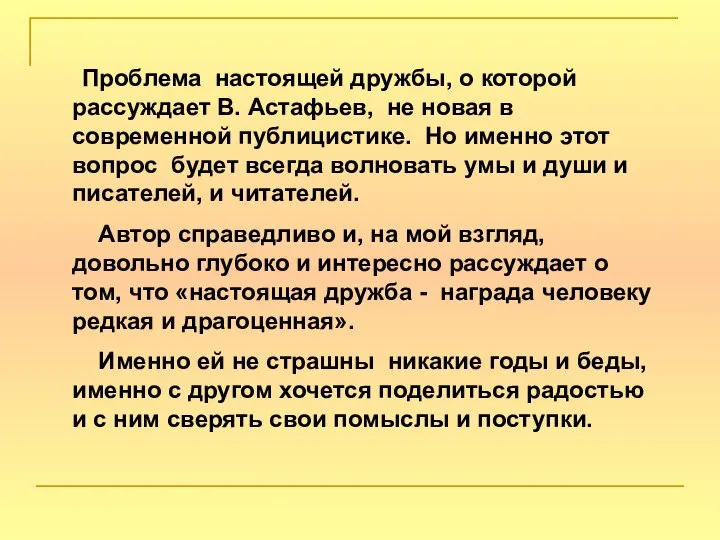 Проблема настоящей дружбы, о которой рассуждает В. Астафьев, не новая в современной публицистике. Но именно этот вопрос будет всегда волновать умы и души и писателей, и читателей.

Автор справедливо и, на мой взгляд, довольно глубоко и интересно рассуждает о том, что «настоящая дружба - награда человеку редкая и драгоценная».

Именно ей не страшны никакие годы и беды, именно с другом хочется поделиться радостью и с ним сверять свои помыслы и поступки.